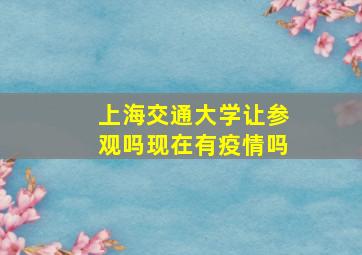 上海交通大学让参观吗现在有疫情吗